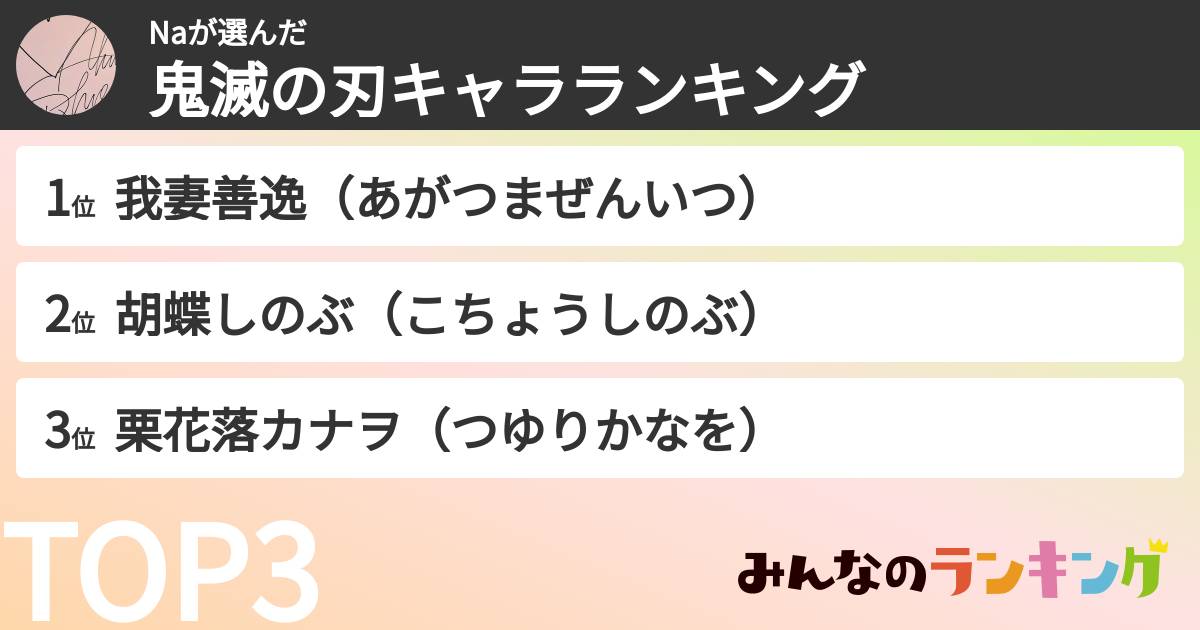 Naが選んだ
鬼滅の刃キャラランキング

1位 我妻善逸（あがつまぜんいつ）

2位 胡蝶しのぶ（こちょうしのぶ）

3位 栗花落カナヲ（つゆりかなを）

TOP3

みんなのランキング